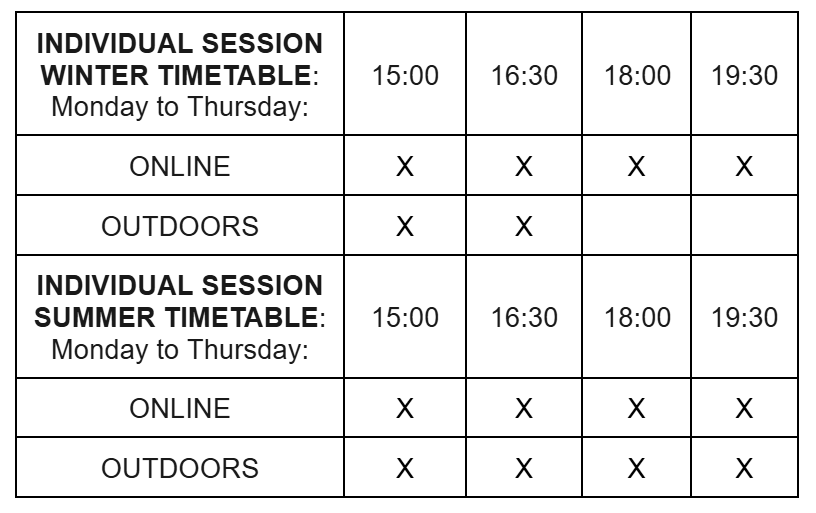 | INDIVIDUAL SESSION WINTER TIMETABLE: Monday to Thursday: | 15:00 | 16:30 | 18:00 | 19:30 |
|---|---|---|---|---|
| ONLINE | X | X | X | X |
| OUTDOORS | X | X | | |
| INDIVIDUAL SESSION SUMMER TIMETABLE: Monday to Thursday: | 15:00 | 16:30 | 18:00 | 19:30 |
| ONLINE | X | X | X | X |
| OUTDOORS | X | X | X | X |